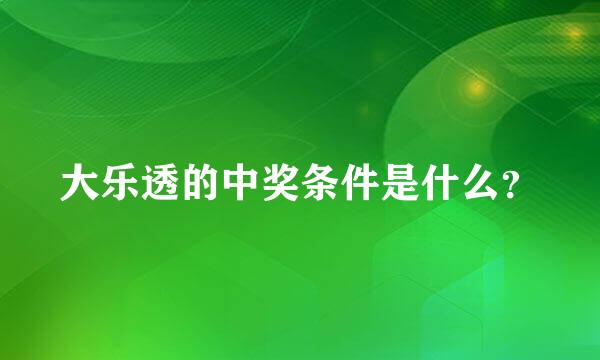 大乐透的中奖条件是什么？